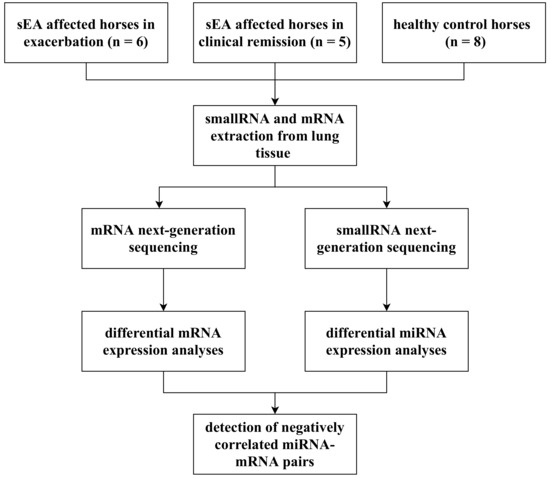 sEA affected horses in exacerbation (n = 6)

sEA affected horses in clinical remission (n = 5)

healthy control horses (n = 8)

smallRNA and mRNA extraction from lung tissue

mRNA next-generation sequencing

smallRNA next-generation sequencing

differential mRNA expression analyses

differential miRNA expression analyses

detection of negatively correlated miRNA-mRNA pairs